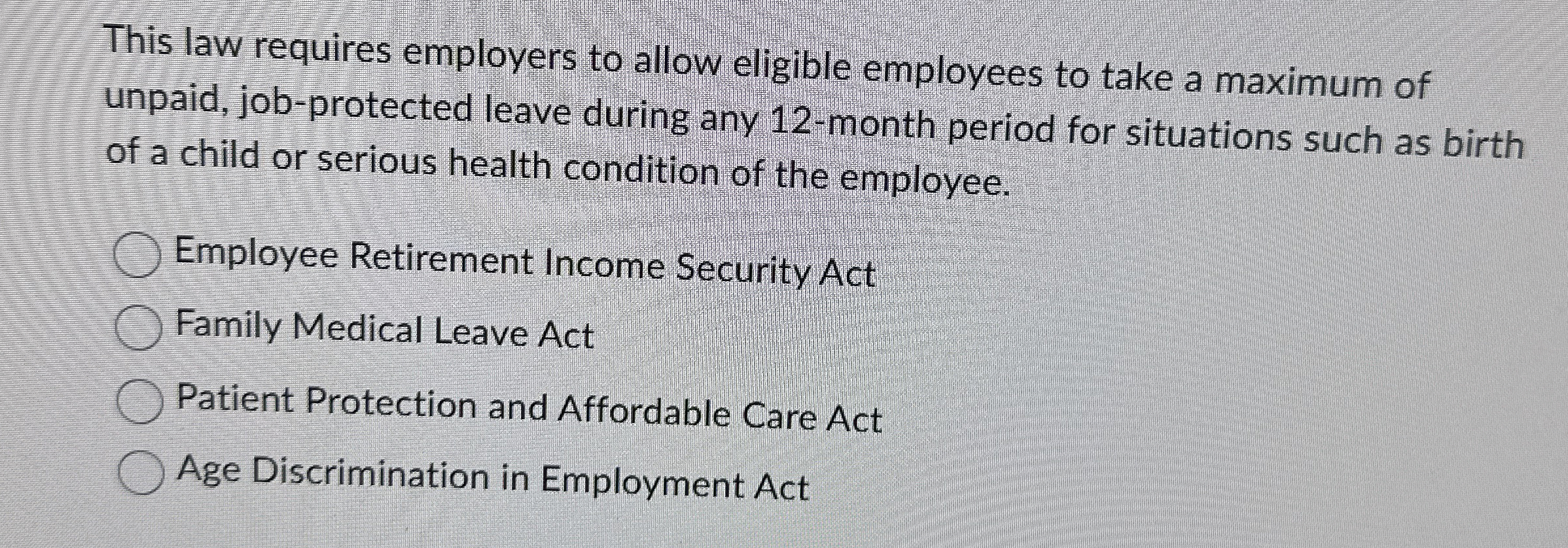 This law requires employers to allow eligible employees to take a maximum of unpaid, job-protected leave during any 12-month period for situations such as birth of a child or serious health condition of the employee.

Employee Retirement Income Security Act

Family Medical Leave Act

Patient Protection and Affordable Care Act

Age Discrimination in Employment Act